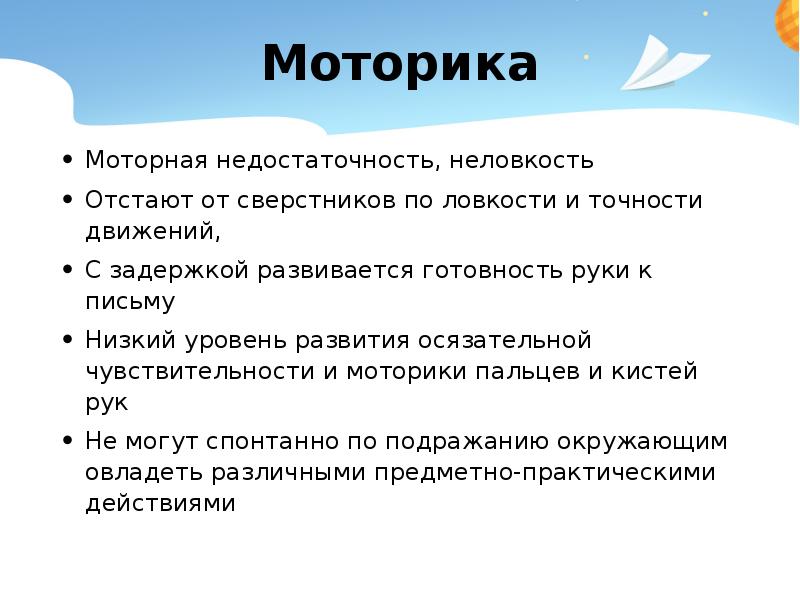 Моторика

• Моторная недостаточность, неловкость
• Отстают от сверстников по ловкости и точности движений,
• С задержкой развивается готовность руки к письму
• Низкий уровень развития осязательной чувствительности и моторики пальцев и кистей рук
• Не могут спонтанно по подражанию окружающим овладеть различными предметно-практическими действиями